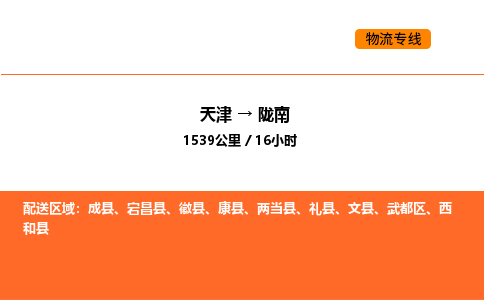 物流专线

天津 → 陇南

1539公里 / 16小时

配送区域：成县、宕昌县、徽县、康县、两当县、礼县、文县、武都区、西和县